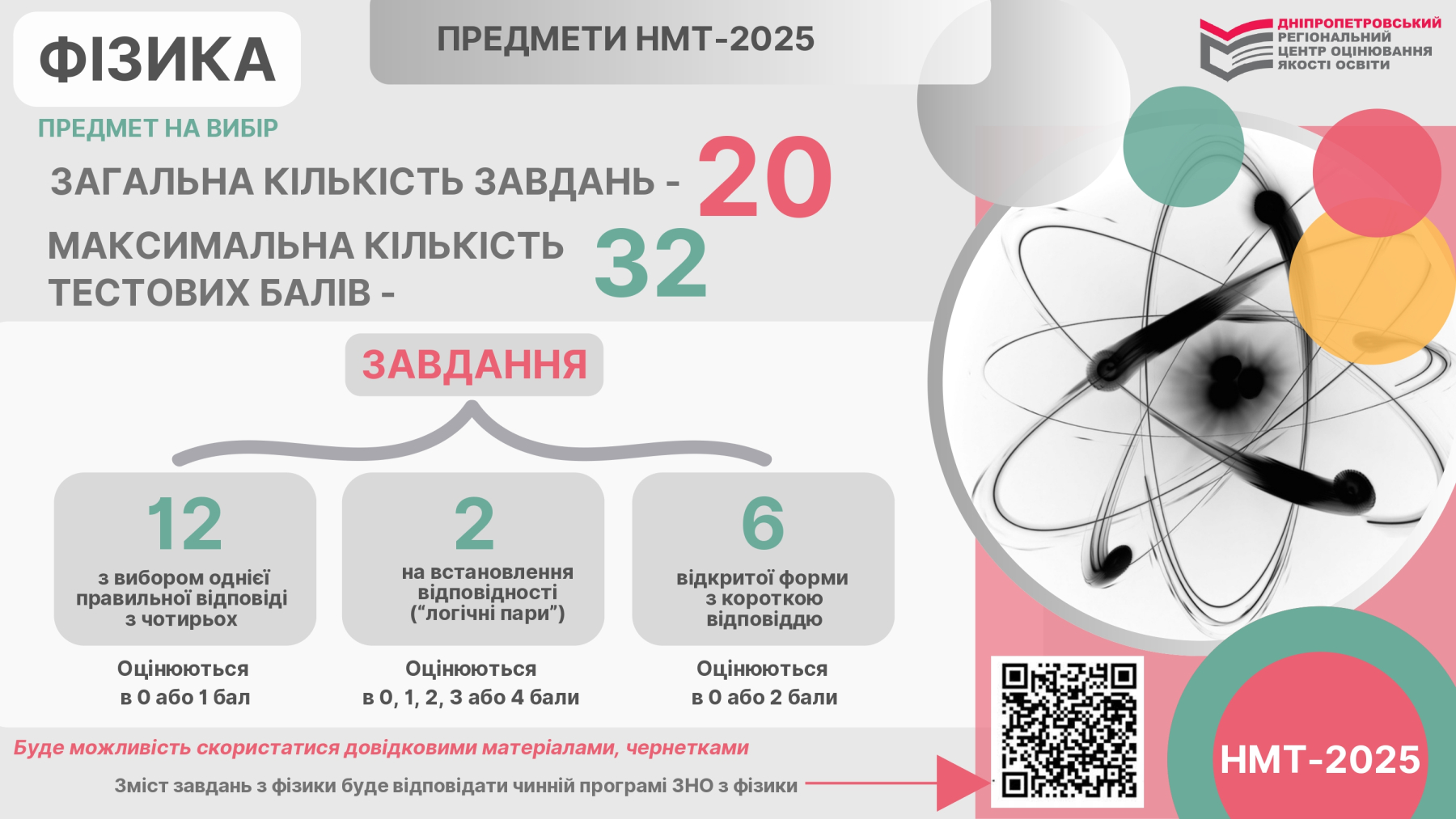 ФІЗИКА

ПРЕДМЕТИ НМТ-2025

ДНІПРОПЕТРОВСЬКИЙ
РЕГІОНАЛЬНИЙ
ЦЕНТР ОЦІНЮВАННЯ
ЯКОСТІ ОСВІТИ

ПРЕДМЕТ НА ВИБІР

ЗАГАЛЬНА КІЛЬКІСТЬ ЗАВДАНЬ - 20

МАКСИМАЛЬНА КІЛЬКІСТЬ ТЕСТОВИХ БАЛІВ - 32

ЗАВДАННЯ

12
з вибором однієї правильної відповіді з чотирьох

Оцінюються
в 0 або 1 бал

2
на встановлення відповідності ("логічні пари")

Оцінюються
в 0, 1, 2, 3 або 4 бали

6
відкритої форми з короткою відповіддю

Оцінюються
в 0 або 2 бали

Буде можливість скористатися довідковими матеріалами, чернетками

Зміст завдань з фізики буде відповідати чинній програмі ЗНО з фізики

НМТ-2025